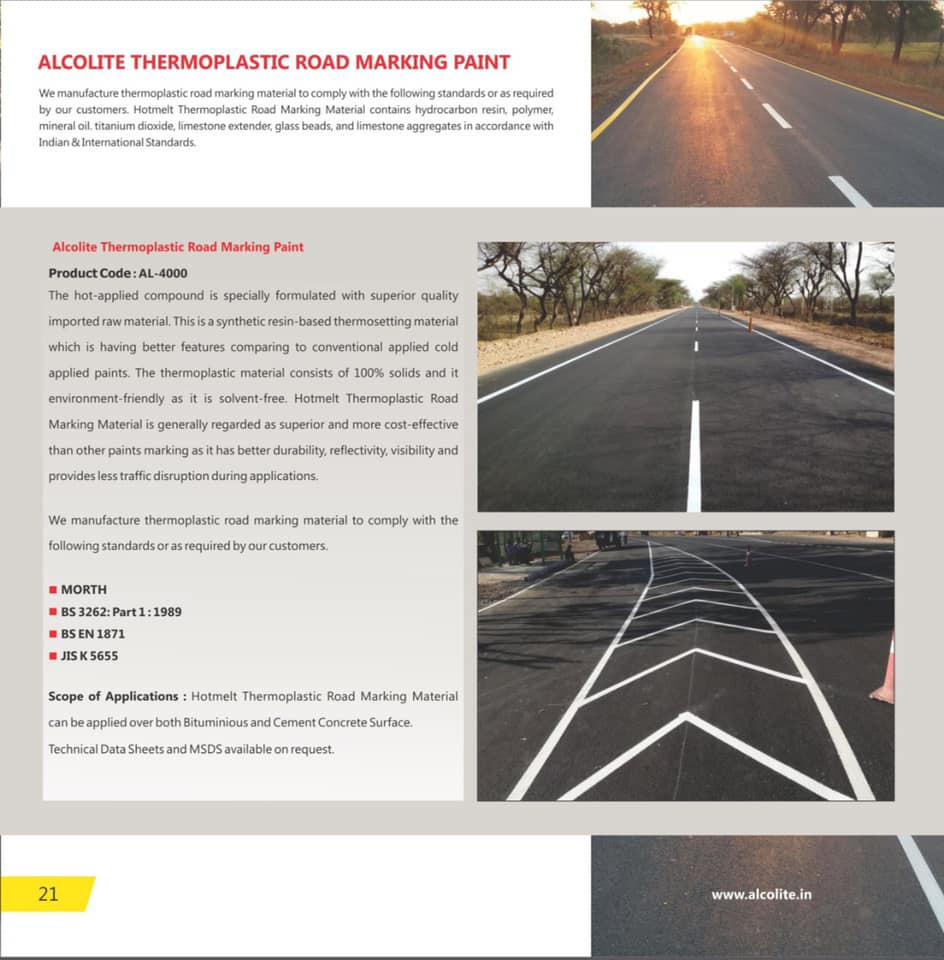 ALCOLITE THERMOPLASTIC ROAD MARKING PAINT

We manufacture thermoplastic road marking material to comply with the following standards or as required by our customers. Hotmelt Thermoplastic Road Marking Material contains hydrocarbon resin, polymer, mineral oil. titanium dioxide, limestone extender, glass beads, and limestone aggregates in accordance with Indian & International Standards.

Alcolite Thermoplastic Road Marking Paint

Product Code : AL-4000

The hot-applied compound is specially formulated with superior quality imported raw material. This is a synthetic resin-based thermosetting material which is having better features comparing to conventional applied cold applied paints. The thermoplastic material consists of 100% solids and it environment-friendly as it is solvent-free. Hotmelt Thermoplastic Road Marking Material is generally regarded as superior and more cost-effective than other paints marking as it has better durability, reflectivity, visibility and provides less traffic disruption during applications.

We manufacture thermoplastic road marking material to comply with the following standards or as required by our customers.

■ MORTH
■ BS 3262: Part 1 : 1989
■ BS EN 1871
■ JIS K 5655

Scope of Applications : Hotmelt Thermoplastic Road Marking Material can be applied over both Bituminious and Cement Concrete Surface.
Technical Data Sheets and MSDS available on request.

21

www.alcolite.in